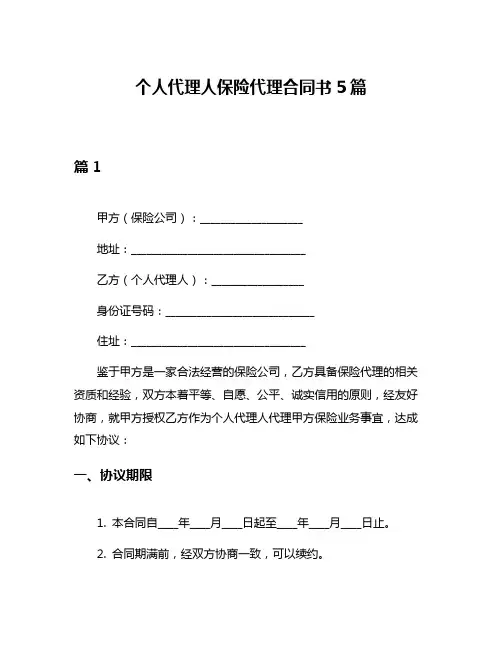 个人代理人保险代理合同书 5 篇

篇 1

甲方（保险公司）：__________________

地址：______________________________

乙方（个人代理人）：________________

身份证号码：__________________________

住址：______________________________

鉴于甲方是一家合法经营的保险公司，乙方具备保险代理的相关资质和经验，双方本着平等、自愿、公平、诚实信用的原则，经友好协商，就甲方授权乙方作为个人代理人代理甲方保险业务事宜，达成如下协议：

一、协议期限

1. 本合同自____年____月____日起至____年____月____日止。

2. 合同期满前，经双方协商一致，可以续约。